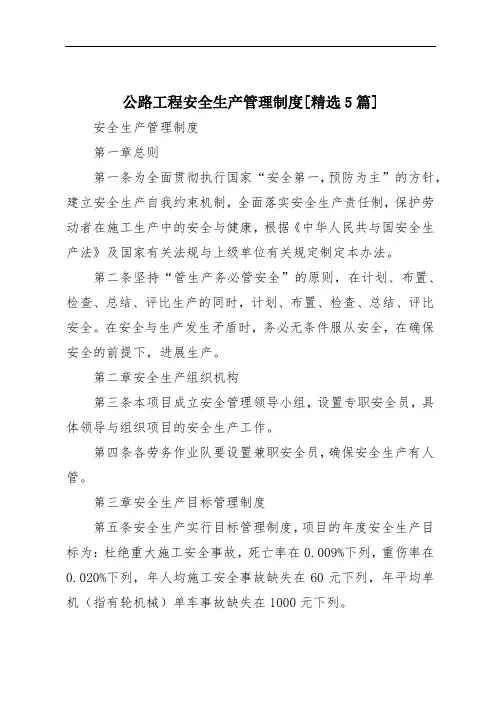 公路工程安全生产管理制度[精选5篇]

安全生产管理制度

第一章总则

第一条为全面贯彻执行国家“安全第一，预防为主”的方针，建立安全生产自我约束机制，全面落实安全生产责任制，保护劳动者在施工生产中的安全与健康，根据《中华人民共与国安全生产法》及国家有关法规与上级单位有关规定制定本办法。

第二条坚持“管生产务必管安全”的原则，在计划、布置、检查、总结、评比生产的同时，计划、布置、检查、总结、评比安全。在安全与生产发生矛盾时，务必无条件服从安全，在确保安全的前提下，进展生产。

第二章安全生产组织机构

第三条本项目成立安全管理领导小组，设置专职安全员，具体领导与组织项目的安全生产工作。

第四条各劳务作业队要设置兼职安全员，确保安全生产有人管。

第三章安全生产目标管理制度

第五条安全生产实行目标管理制度，项目的年度安全生产目标为：杜绝重大施工安全事故，死亡率在0.009%下列，重伤率在0.020%下列，年人均施工安全事故缺失在60元下列，年平均单机（指有轮机械）单车事故缺失在1000元下列。